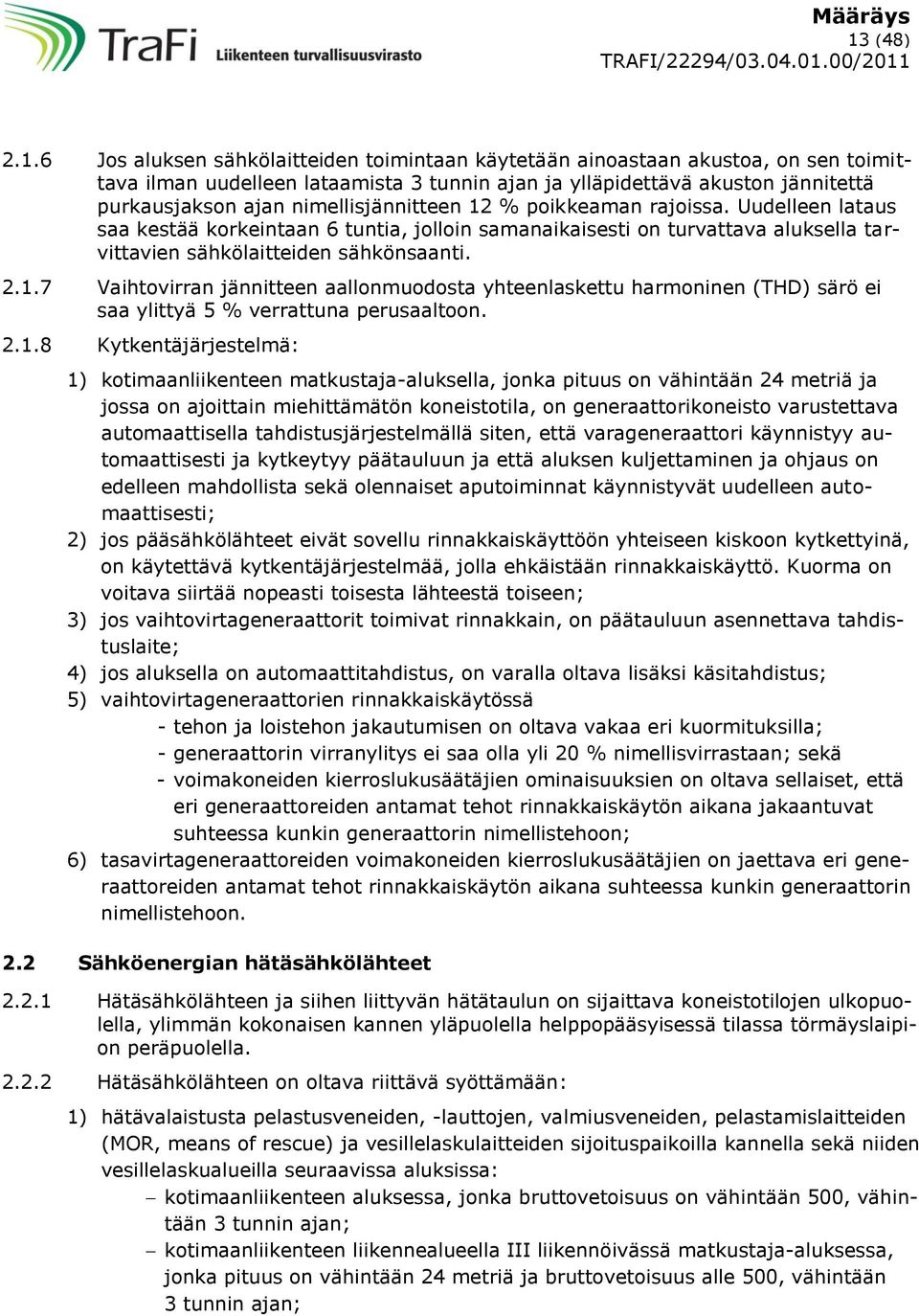 TraFi Liikenteen turvallisuusvirasto

Määräys
13 (48)
TRAFI/22294/03.04.01.00/2011

2.1.6 Jos aluksen sähkölaitteiden toimintaan käytetään ainoastaan akustoa, on sen toimittava ilman uudelleen lataamista 3 tunnin ajan ja ylläpidettävä akuston jännitettä purkausjakson ajan nimellisjännitteen 12 % poikkeaman rajoissa. Uudelleen lataus saa kestää korkeintaan 6 tuntia, jolloin samanaikaisesti on turvattava aluksella tarvittavien sähkölaitteiden sähkönsaanti.

2.1.7 Vaihtovirran jännitteen aallonmuodosta yhteenlaskettu harmoninen (THD) särö ei saa ylittyä 5 % verrattuna perusaaltoon.

2.1.8 Kytkentäjärjestelmä:

1) kotimaanliikenteen matkustaja-aluksella, jonka pituus on vähintään 24 metriä ja jossa on ajoittain miehittämätön koneistotila, on generaattorikoneisto varustettava automaattisella tahdistusjärjestelmällä siten, että varageneraattori käynnistyy automaattisesti ja kytkeytyy päätauluun ja että aluksen kuljettaminen ja ohjaus on edelleen mahdollista sekä olennaiset aputoiminnat käynnistyvät uudelleen automaattisesti;
2) jos pääsähkölähteet eivät sovellu rinnakkaiskäyttöön yhteiseen kiskoon kytkettyinä, on käytettävä kytkentäjärjestelmää, jolla ehkäistään rinnakkaiskäyttö. Kuorma on voitava siirtää nopeasti toisesta lähteestä toiseen;
3) jos vaihtovirtageneraattorit toimivat rinnakkain, on päätauluun asennettava tahdistuslaite;
4) jos aluksella on automaattitahdistus, on varalla oltava lisäksi käsitahdistus;
5) vaihtovirtageneraattorien rinnakkaiskäytössä
- tehon ja loistehon jakautumisen on oltava vakaa eri kuormituksilla;
- generaattorin virranylitys ei saa olla yli 20 % nimellisvirrastaan; sekä
- voimakoneiden kierroslukusäätäjien ominaisuuksien on oltava sellaiset, että eri generaattoreiden antamat tehot rinnakkaiskäytön aikana jakaantuvat suhteessa kunkin generaattorin nimellistehoon;
6) tasavirtageneraattoreiden voimakoneiden kierroslukusäätäjien on jaettava eri generaattoreiden antamat tehot rinnakkaiskäytön aikana suhteessa kunkin generaattorin nimellistehoon.

2.2 Sähköenergian hätäsähkölähteet

2.2.1 Hätäsähkölähteen ja siihen liittyvän hätätaulun on sijaittava koneistotilojen ulkopuolella, ylimmän kokonaisen kannen yläpuolella helppopääsyisessä tilassa törmäyslaipion peräpuolella.

2.2.2 Hätäsähkölähteen on oltava riittävä syöttämään:

1) hätävalaistusta pelastusveneiden, -lauttojen, valmiusveneiden, pelastamislaitteiden (MOR, means of rescue) ja vesillelaskulaitteiden sijoituspaikoilla kannella sekä niiden vesillelaskualueilla seuraavissa aluksissa:
– kotimaanliikenteen aluksessa, jonka bruttovetoisuus on vähintään 500, vähintään 3 tunnin ajan;
– kotimaanliikenteen liikennealueella III liikennöivässä matkustaja-aluksessa, jonka pituus on vähintään 24 metriä ja bruttovetoisuus alle 500, vähintään 3 tunnin ajan;